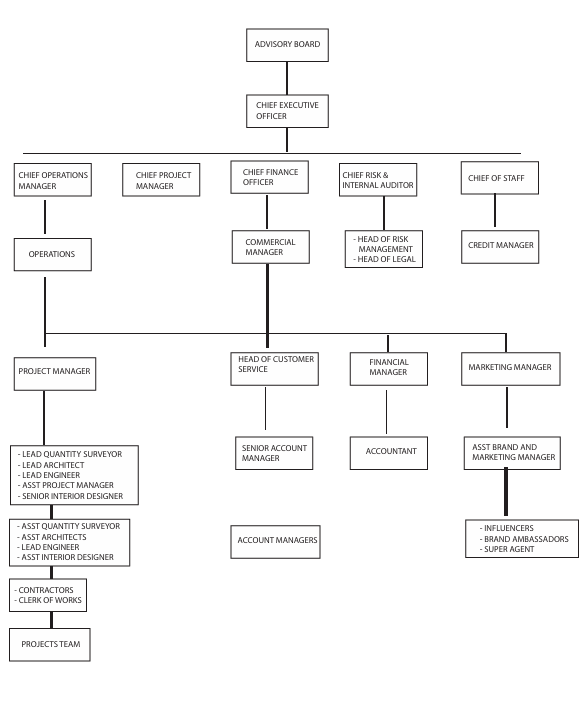 ADVISORY BOARD

CHIEF EXECUTIVE OFFICER

CHIEF OPERATIONS MANAGER

CHIEF PROJECT MANAGER

CHIEF FINANCE OFFICER

CHIEF RISK & INTERNAL AUDITOR

CHIEF OF STAFF

OPERATIONS

COMMERCIAL MANAGER

- HEAD OF RISK MANAGEMENT
- HEAD OF LEGAL

CREDIT MANAGER

PROJECT MANAGER

HEAD OF CUSTOMER SERVICE

FINANCIAL MANAGER

MARKETING MANAGER

- LEAD QUANTITY SURVEYOR
- LEAD ARCHITECT
- LEAD ENGINEER
- ASST PROJECT MANAGER
- SENIOR INTERIOR DESIGNER

SENIOR ACCOUNT MANAGER

ACCOUNTANT

ASST BRAND AND MARKETING MANAGER

- ASST QUANTITY SURVEYOR
- ASST ARCHITECTS
- LEAD ENGINEER
- ASST INTERIOR DESIGNER

ACCOUNT MANAGERS

- INFLUENCERS
- BRAND AMBASSADORS
- SUPER AGENT

- CONTRACTORS
- CLERK OF WORKS

PROJECTS TEAM